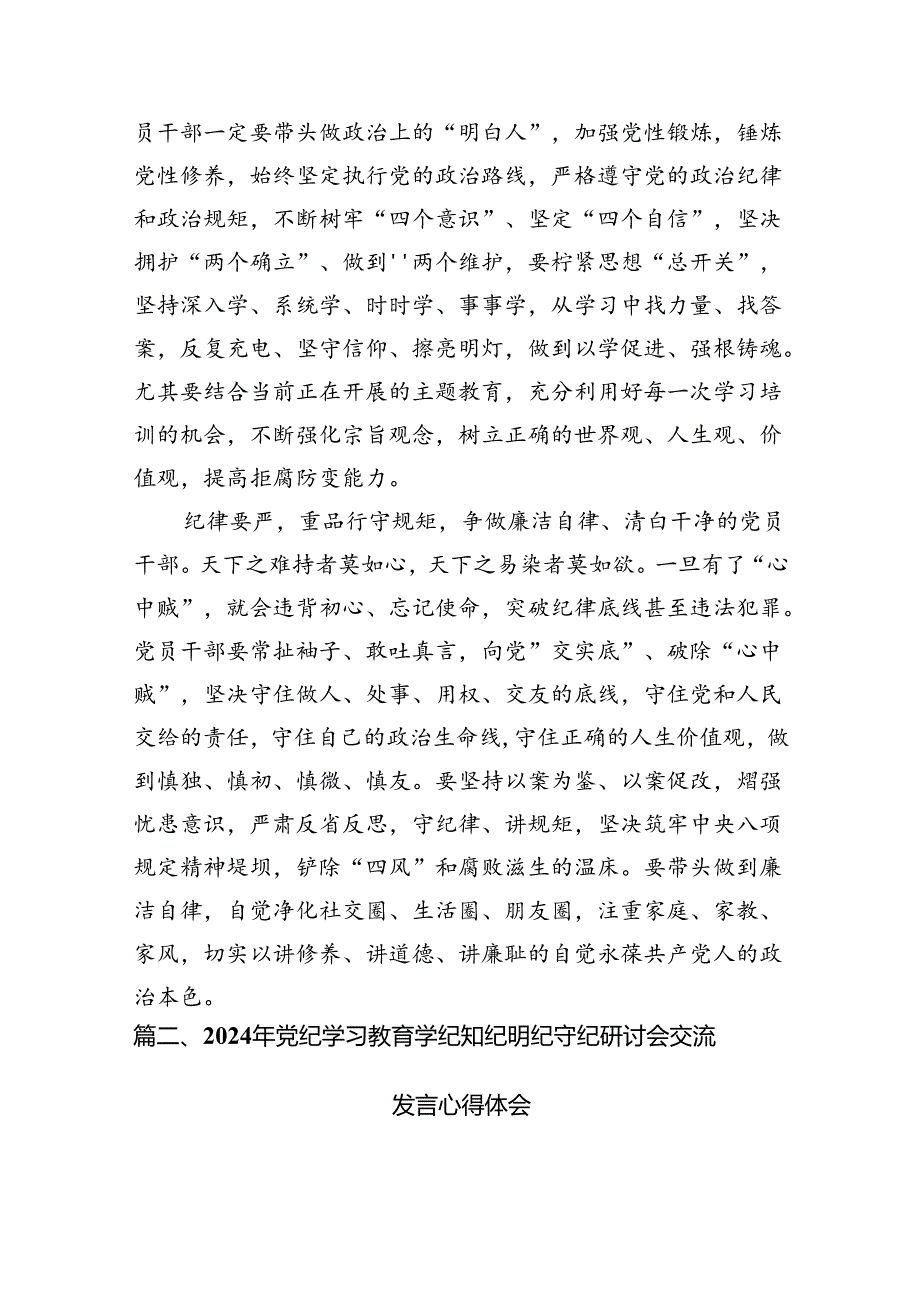 员干部一定要带头做政治上的“明白人”，加强党性锻炼，锤炼党性修养，始终坚定执行党的政治路线，严格遵守党的政治纪律和政治规矩，不断树牢“四个意识”、坚定“四个自信”，坚决拥护“两个确立”、做到''两个维护，要柠紧思想“总开关”，坚持深入学、系统学、时时学、事事学，从学习中找力量、找答案，反复充电、坚守信仰、擦亮明灯，做到以学促进、强根铸魂。尤其要结合当前正在开展的主题教育，充分利用好每一次学习培训的机会，不断强化宗旨观念，树立正确的世界观、人生观、价值观，提高拒腐防变能力。

纪律要严，重品行守规矩，争做廉洁自律、清白干净的党员干部。天下之难持者莫如心，天下之易染者莫如欲。一旦有了“心中贼”，就会违背初心、忘记使命，突破纪律底线甚至违法犯罪。党员干部要常扯袖子、敢吐真言，向党”交实底”、破除“心中贼”，坚决守住做人、处事、用权、交友的底线，守住党和人民交给的责任，守住自己的政治生命线，守住正确的人生价值观，做到慎独、慎初、慎微、慎友。要坚持以案为鉴、以案促改，熠强忧患意识，严肃反省反思，守纪律、讲规矩，坚决筑牢中央八项规定精神堤坝，铲除“四风”和腐败滋生的温床。要带头做到廉洁自律，自觉净化社交圈、生活圈、朋友圈，注重家庭、家教、家风，切实以讲修养、讲道德、讲廉耻的自觉永葆共产党人的政治本色。

篇二、2024年党纪学习教育学纪知纪明纪守纪研讨会交流

发言心得体会